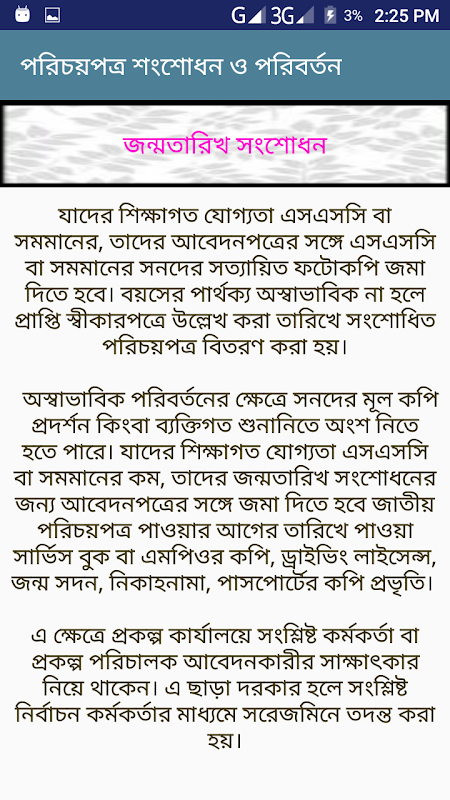 G 3G 3% 2:25 PM

পরিচয়পত্র শংশোধন ও পরিবর্তন

জন্মতারিখ সংশোধন

যাদের শিক্ষাগত যোগ্যতা এসএসসি বা সমমানের, তাদের আবেদনপত্রের সঙ্গে এসএসসি বা সমমানের সনদের সত্যায়িত ফটোকপি জমা দিতে হবে। বয়সের পার্থক্য অস্বাভাবিক না হলে প্রাপ্তি স্বীকারপত্রে উল্লেখ করা তারিখে সংশোধিত পরিচয়পত্র বিতরণ করা হয়।

অস্বাভাবিক পরিবর্তনের ক্ষেত্রে সনদের মূল কপি প্রদর্শন কিংবা ব্যক্তিগত শুনানিতে অংশ নিতে হতে পারে। যাদের শিক্ষাগত যোগ্যতা এসএসসি বা সমমানের কম, তাদের জন্মতারিখ সংশোধনের জন্য আবেদনপত্রের সঙ্গে জমা দিতে হবে জাতীয় পরিচয়পত্র পাওয়ার আগের তারিখে পাওয়া সার্ভিস বুক বা এমপিওর কপি, ড্রাইভিং লাইসেন্স, জন্ম সদন, নিকাহনামা, পাসপোর্টের কপি প্রভৃতি।

এ ক্ষেত্রে প্রকল্প কার্যালয়ে সংশ্লিষ্ট কর্মকর্তা বা প্রকল্প পরিচালক আবেদনকারীর সাক্ষাৎকার নিয়ে থাকেন। এ ছাড়া দরকার হলে সংশ্লিষ্ট নির্বাচন কর্মকর্তার মাধ্যমে সরেজমিনে তদন্ত করা হয়।